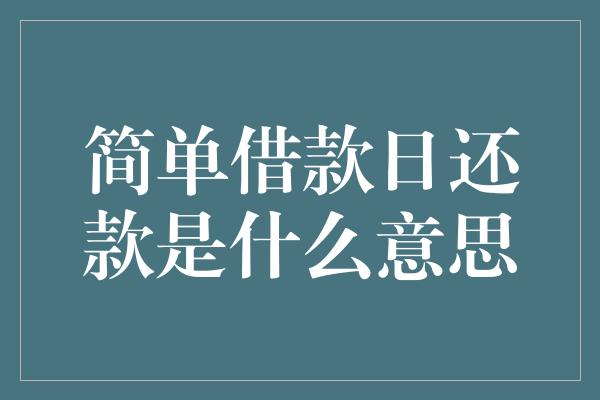 简单借款日还款是什么意思